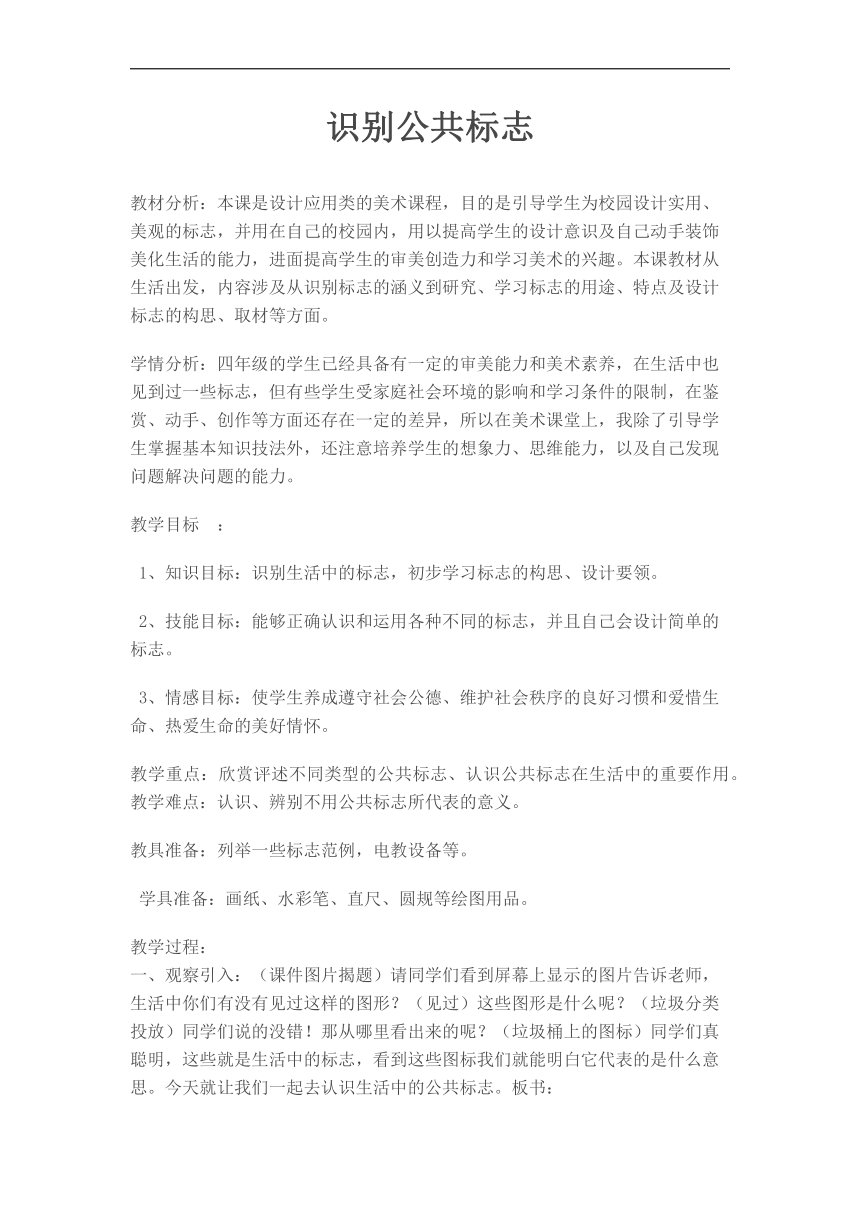 识别公共标志

教材分析：本课是设计应用类的美术课程，目的是引导学生为校园设计实用、美观的标志，并用在自己的校园内，用以提高学生的设计意识及自己动手装饰美化生活的能力，进面提高学生的审美创造力和学习美术的兴趣。本课教材从生活出发，内容涉及从识别标志的涵义到研究、学习标志的用途、特点及设计标志的构思、取材等方面。

学情分析：四年级的学生已经具备有一定的审美能力和美术素养，在生活中也见到过一些标志，但有些学生受家庭社会环境的影响和学习条件的限制，在鉴赏、动手、创作等方面还存在一定的差异，所以在美术课堂上，我除了引导学生掌握基本知识技法外，还注意培养学生的想象力、思维能力，以及自己发现问题解决问题的能力。

教学目标 ：

1、知识目标：识别生活中的标志，初步学习标志的构思、设计要领。

2、技能目标：能够正确认识和运用各种不同的标志，并且自己会设计简单的标志。

3、情感目标：使学生养成遵守社会公德、维护社会秩序的良好习惯和爱惜生命、热爱生命的美好情怀。

教学重点：欣赏评述不同类型的公共标志、认识公共标志在生活中的重要作用。
教学难点：认识、辨别不用公共标志所代表的意义。

教具准备：列举一些标志范例，电教设备等。

学具准备：画纸、水彩笔、直尺、圆规等绘图用品。

教学过程：
一、观察引入：（课件图片揭题）请同学们看到屏幕上显示的图片告诉老师，生活中你们有没有见过这样的图形？（见过）这些图形是什么呢？（垃圾分类投放）同学们说的没错！那从哪里看出来的呢？（垃圾桶上的图标）同学们真聪明，这些就是生活中的标志，看到这些图标我们就能明白它代表的是什么意思。今天就让我们一起去认识生活中的公共标志。板书：